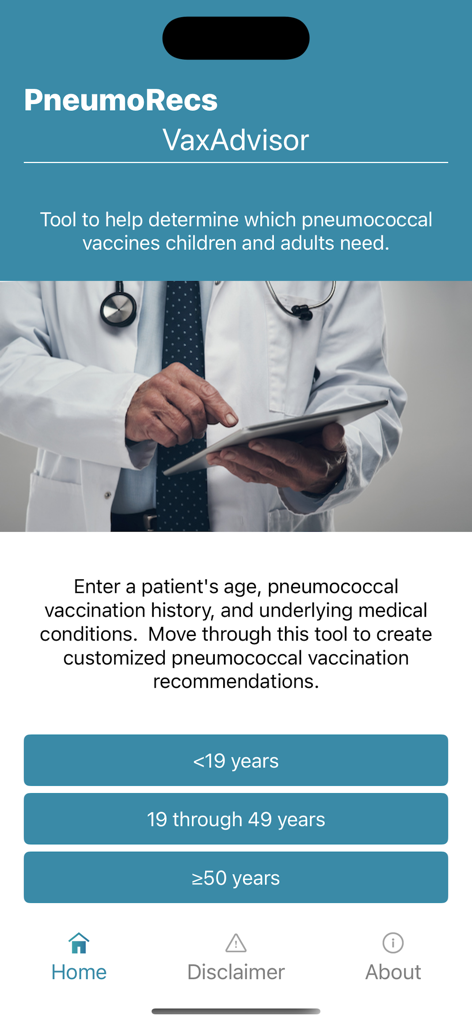 PneumoRecs
VaxAdvisor

Tool to help determine which pneumococcal vaccines children and adults need.

Enter a patient's age, pneumococcal vaccination history, and underlying medical conditions. Move through this tool to create customized pneumococcal vaccination recommendations.

<19 years

19 through 49 years

≥50 years

Home Disclaimer About